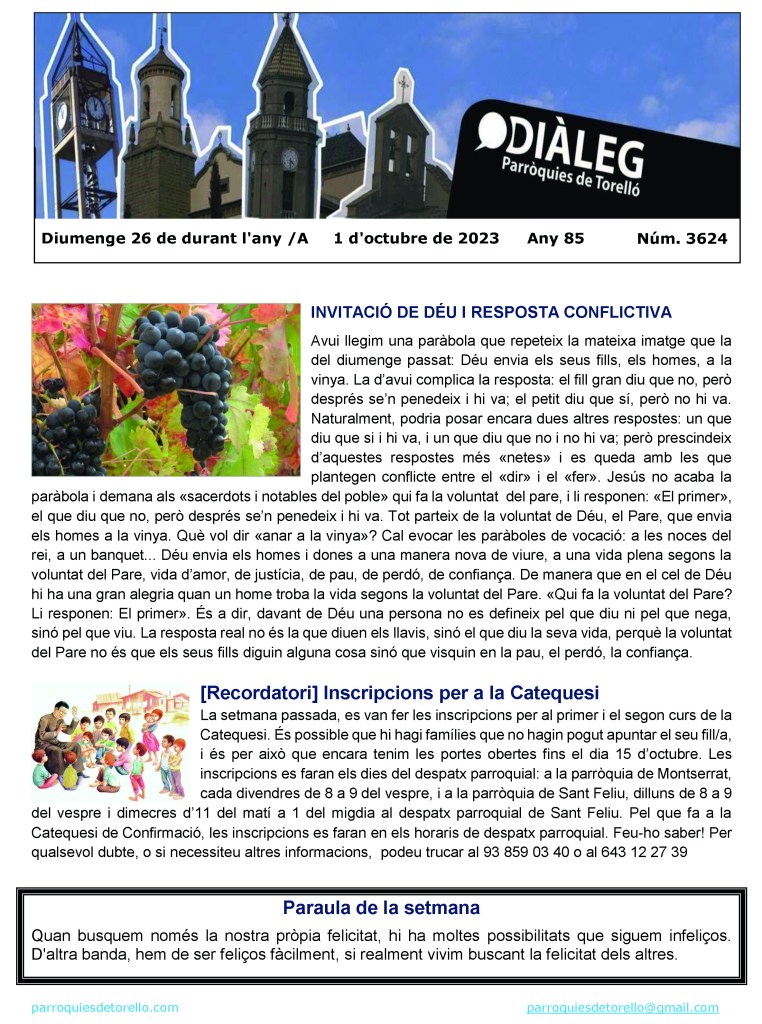 DIÀLEG
Parròquies de Torelló

Diumenge 26 de durant l'any /A 1 d'octubre de 2023 Any 85 Núm. 3624

INVITACIÓ DE DÉU I RESPOSTA CONFLICTIVA

Avui llegim una paràbola que repeteix la mateixa imatge que la del diumenge passat: Déu envia els seus fills, els homes, a la vinya. La d'avui complica la resposta: el fill gran diu que no, però després se'n penedeix i hi va; el petit diu que sí, però no hi va. Naturalment, podria posar encara dues altres respostes: un que diu que si i hi va, i un que diu que no i no hi va; però prescindeix d'aquestes respostes més «netes» i es queda amb les que plantegen conflicte entre el «dir» i el «fer». Jesús no acaba la paràbola i demana als «sacerdots i notables del poble» qui fa la voluntat del pare, i li responen: «El primer», el que diu que no, però després se'n penedeix i hi va. Tot parteix de la voluntat de Déu, el Pare, que envia els homes a la vinya. Què vol dir «anar a la vinya»? Cal evocar les paràboles de vocació: a les noces del rei, a un banquet... Déu envia els homes i dones a una manera nova de viure, a una vida plena segons la voluntat del Pare, vida d'amor, de justícia, de pau, de perdó, de confiança. De manera que en el cel de Déu hi ha una gran alegria quan un home troba la vida segons la voluntat del Pare. «Qui fa la voluntat del Pare? Li responen: El primer». És a dir, davant de Déu una persona no es defineix pel que diu ni pel que nega, sinó pel que viu. La resposta real no és la que diuen els llavis, sinó el que diu la seva vida, perquè la voluntat del Pare no és que els seus fills diguin alguna cosa sinó que visquin en la pau, el perdó, la confiança.

[Recordatori] Inscripcions per a la Catequesi

La setmana passada, es van fer les inscripcions per al primer i el segon curs de la Catequesi. És possible que hi hagi famílies que no hagin pogut apuntar el seu fill/a, i és per això que encara tenim les portes obertes fins el dia 15 d'octubre. Les inscripcions es faran els dies del despatx parroquial: a la parròquia de Montserrat, cada divendres de 8 a 9 del vespre, i a la parròquia de Sant Feliu, dilluns de 8 a 9 del vespre i dimecres d'11 del matí a 1 del migdia al despatx parroquial de Sant Feliu. Pel que fa a la Catequesi de Confirmació, les inscripcions es faran en els horaris de despatx parroquial. Feu-ho saber! Per qualsevol dubte, o si necessiteu altres informacions, podeu trucar al 93 859 03 40 o al 643 12 27 39

Paraula de la setmana

Quan busquem només la nostra pròpia felicitat, hi ha moltes possibilitats que siguem infeliços. D'altra banda, hem de ser feliços fàcilment, si realment vivim buscant la felicitat dels altres.

parroquiesdetorello.com parroquiesdetorello@gmail.com